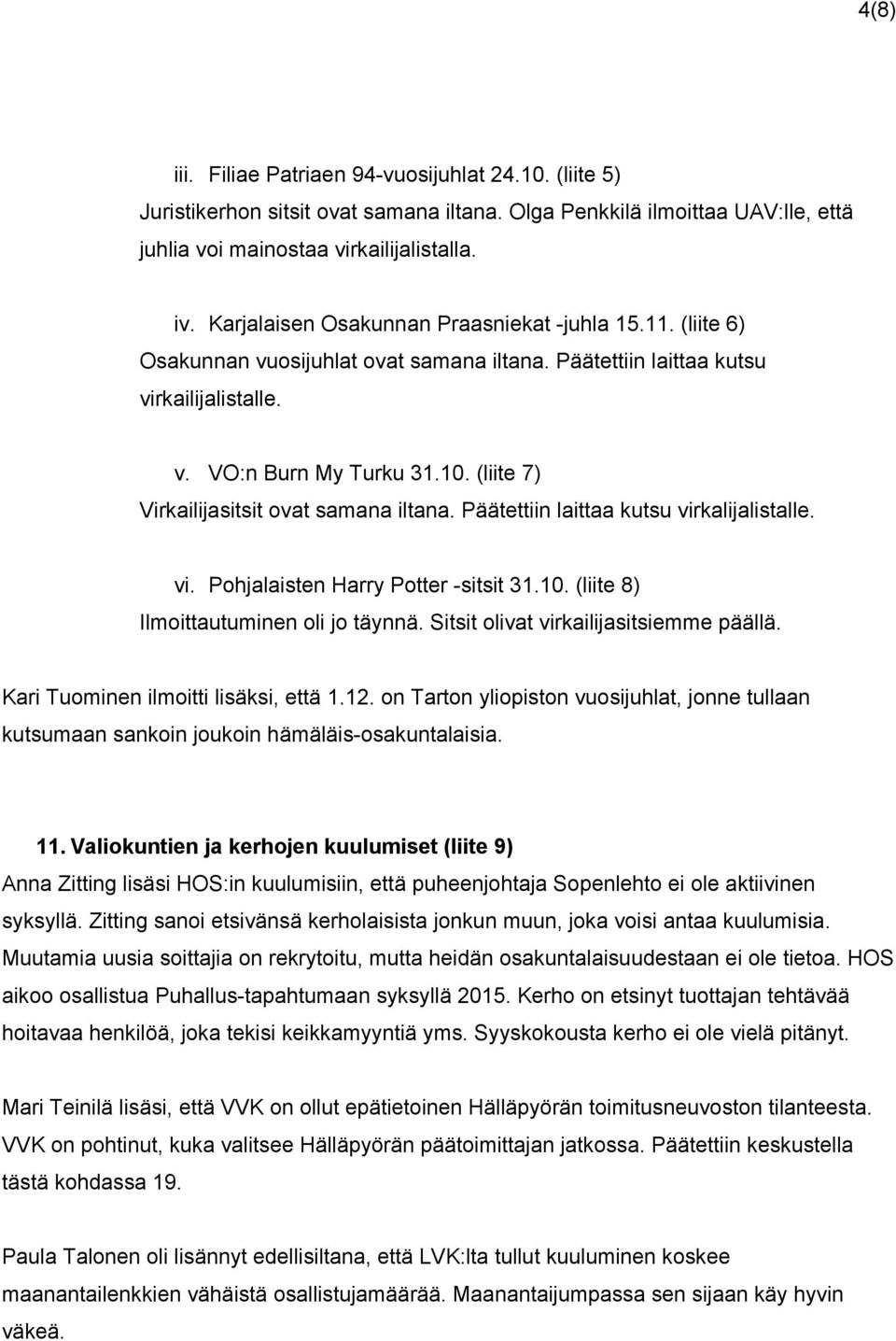 4(8)

iii. Filiae Patriaen 94-vuosijuhlat 24.10. (liite 5)
Juristikerhon sitsit ovat samana iltana. Olga Penkkilä ilmoittaa UAV:lle, että juhlia voi mainostaa virkailijalistalla.

iv. Karjalaisen Osakunnan Praasniekat -juhla 15.11. (liite 6)
Osakunnan vuosijuhlat ovat samana iltana. Päätettiin laittaa kutsu virkailijalistalle.

v. VO:n Burn My Turku 31.10. (liite 7)
Virkailijasitsit ovat samana iltana. Päätettiin laittaa kutsu virkalijalistalle.

vi. Pohjalaisten Harry Potter -sitsit 31.10. (liite 8)
Ilmoittautuminen oli jo täynnä. Sitsit olivat virkailijasitsiemme päällä.

Kari Tuominen ilmoitti lisäksi, että 1.12. on Tarton yliopiston vuosijuhlat, jonne tullaan kutsumaan sankoin joukoin hämäläis-osakuntalaisia.

11. Valiokuntien ja kerhojen kuulumiset (liite 9)
Anna Zitting lisäsi HOS:in kuulumisiin, että puheenjohtaja Sopenlehto ei ole aktiivinen syksyllä. Zitting sanoi etsivänsä kerholaisista jonkun muun, joka voisi antaa kuulumisia. Muutamia uusia soittajia on rekrytoitu, mutta heidän osakuntalaisuudestaan ei ole tietoa. HOS aikoo osallistua Puhallus-tapahtumaan syksyllä 2015. Kerho on etsinyt tuottajan tehtävää hoitavaa henkilöä, joka tekisi keikkamyyntiä yms. Syyskokousta kerho ei ole vielä pitänyt.

Mari Teinilä lisäsi, että VVK on ollut epätietoinen Hälläpyörän toimitusneuvoston tilanteesta. VVK on pohtinut, kuka valitsee Hälläpyörän päätoimittajan jatkossa. Päätettiin keskustella tästä kohdassa 19.

Paula Talonen oli lisännyt edellisiltana, että LVK:lta tullut kuuluminen koskee maanantailenkkien vähäistä osallistujamäärää. Maanantaijumpassa sen sijaan käy hyvin väkeä.